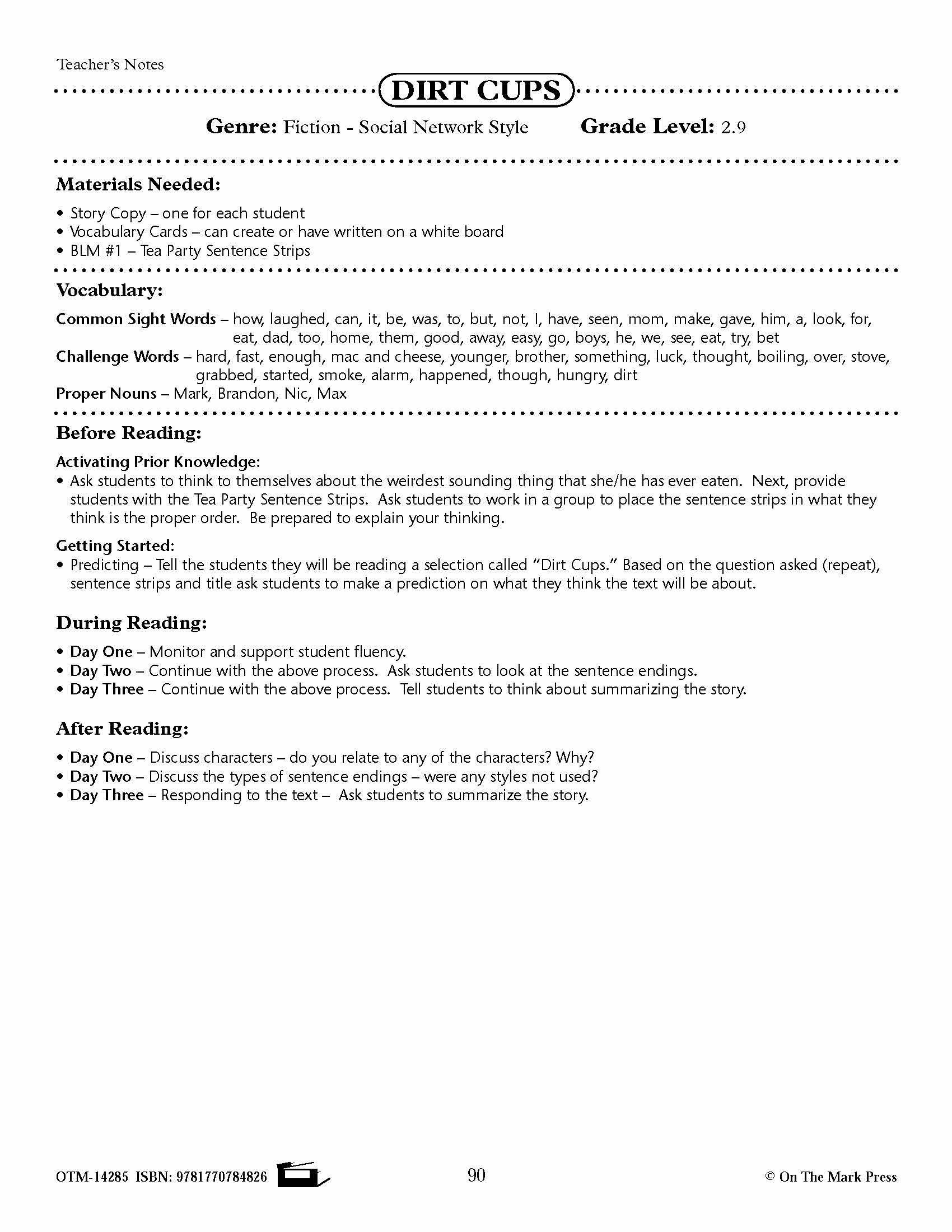 Teacher's Notes

DIRT CUPS

Genre: Fiction - Social Network Style Grade Level: 2.9

Materials Needed:

• Story Copy – one for each student
• Vocabulary Cards – can create or have written on a white board
• BLM #1 – Tea Party Sentence Strips

Vocabulary:

Common Sight Words – how, laughed, can, it, be, was, to, but, not, I, have, seen, mom, make, gave, him, a, look, for, eat, dad, too, home, them, good, away, easy, go, boys, he, we, see, eat, try, bet
Challenge Words – hard, fast, enough, mac and cheese, younger, brother, something, luck, thought, boiling, over, stove, grabbed, started, smoke, alarm, happened, though, hungry, dirt
Proper Nouns – Mark, Brandon, Nic, Max

Before Reading:

Activating Prior Knowledge:
• Ask students to think to themselves about the weirdest sounding thing that she/he has ever eaten. Next, provide students with the Tea Party Sentence Strips. Ask students to work in a group to place the sentence strips in what they think is the proper order. Be prepared to explain your thinking.

Getting Started:
• Predicting – Tell the students they will be reading a selection called "Dirt Cups." Based on the question asked (repeat), sentence strips and title ask students to make a prediction on what they think the text will be about.

During Reading:

• Day One – Monitor and support student fluency.
• Day Two – Continue with the above process. Ask students to look at the sentence endings.
• Day Three – Continue with the above process. Tell students to think about summarizing the story.

After Reading:

• Day One – Discuss characters – do you relate to any of the characters? Why?
• Day Two – Discuss the types of sentence endings – were any styles not used?
• Day Three – Responding to the text – Ask students to summarize the story.

OTM-14285 ISBN: 9781770784826 90 © On The Mark Press